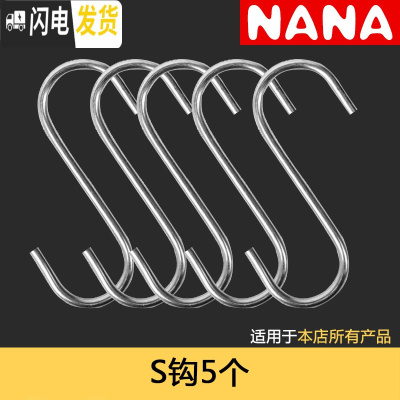 闪电发货

NANA

适用于本店所有产品

S钩5个